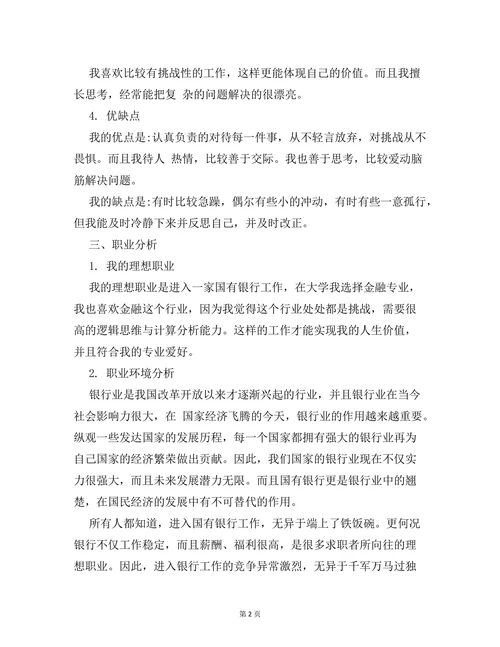 我喜欢比较有挑战性的工作，这样更能体现自己的价值。而且我擅长思考，经常能把复 杂的问题解决的很漂亮。

4. 优缺点

我的优点是:认真负责的对待每一件事，从不轻言放弃，对挑战从不畏惧。而且我待人 热情，比较善于交际。我也善于思考，比较爱动脑筋解决问题。

我的缺点是:有时比较急躁，偶尔有些小的冲动，有时有些一意孤行，但我能及时冷静下来并反思自己，并及时改正。

三、职业分析

1. 我的理想职业

我的理想职业是进入一家国有银行工作，在大学我选择金融专业，我也喜欢金融这个行业，因为我觉得这个行业处处都是挑战，需要很高的逻辑思维与计算分析能力。这样的工作才能实现我的人生价值，并且符合我的专业爱好。

2. 职业环境分析

银行业是我国改革开放以来才逐渐兴起的行业，并且银行业在当今社会影响力很大，在 国家经济飞腾的今天，银行业的作用越来越重要。纵观一些发达国家的发展历程，每一个国家都拥有强大的银行业再为自己国家的经济繁荣做出贡献。因此，我们国家的银行业现在不仅实力很强大，而且未来发展潜力无限。而且国有银行更是银行业中的翘楚，在国民经济的发展中有不可替代的作用。

所有人都知道，进入国有银行工作，无异于端上了铁饭碗。更何况银行不仅工作稳定，而且薪酬、福利很高，是很多求职者所向往的理想职业。因此，进入银行工作的竞争异常激烈，无异于千军万马过独

第 2 页